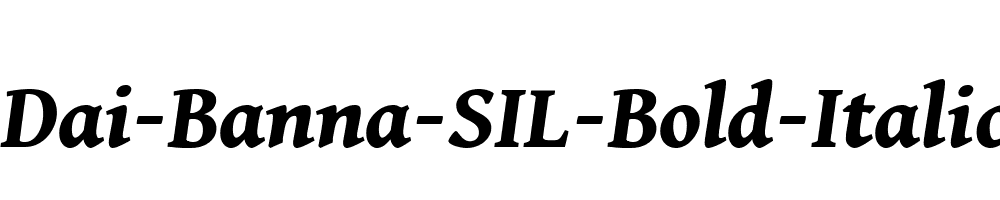 Dai-Banna-SIL-Bold-Italic